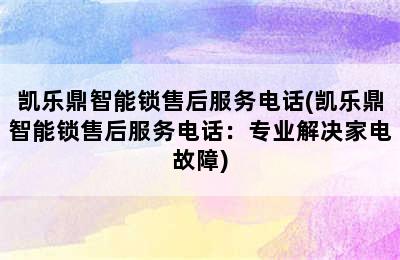 凯乐鼎智能锁售后服务电话(凯乐鼎智能锁售后服务电话：专业解决家电故障)